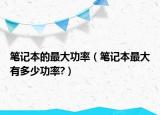 笔记本的最大功率（笔记本最大有多少功率?）